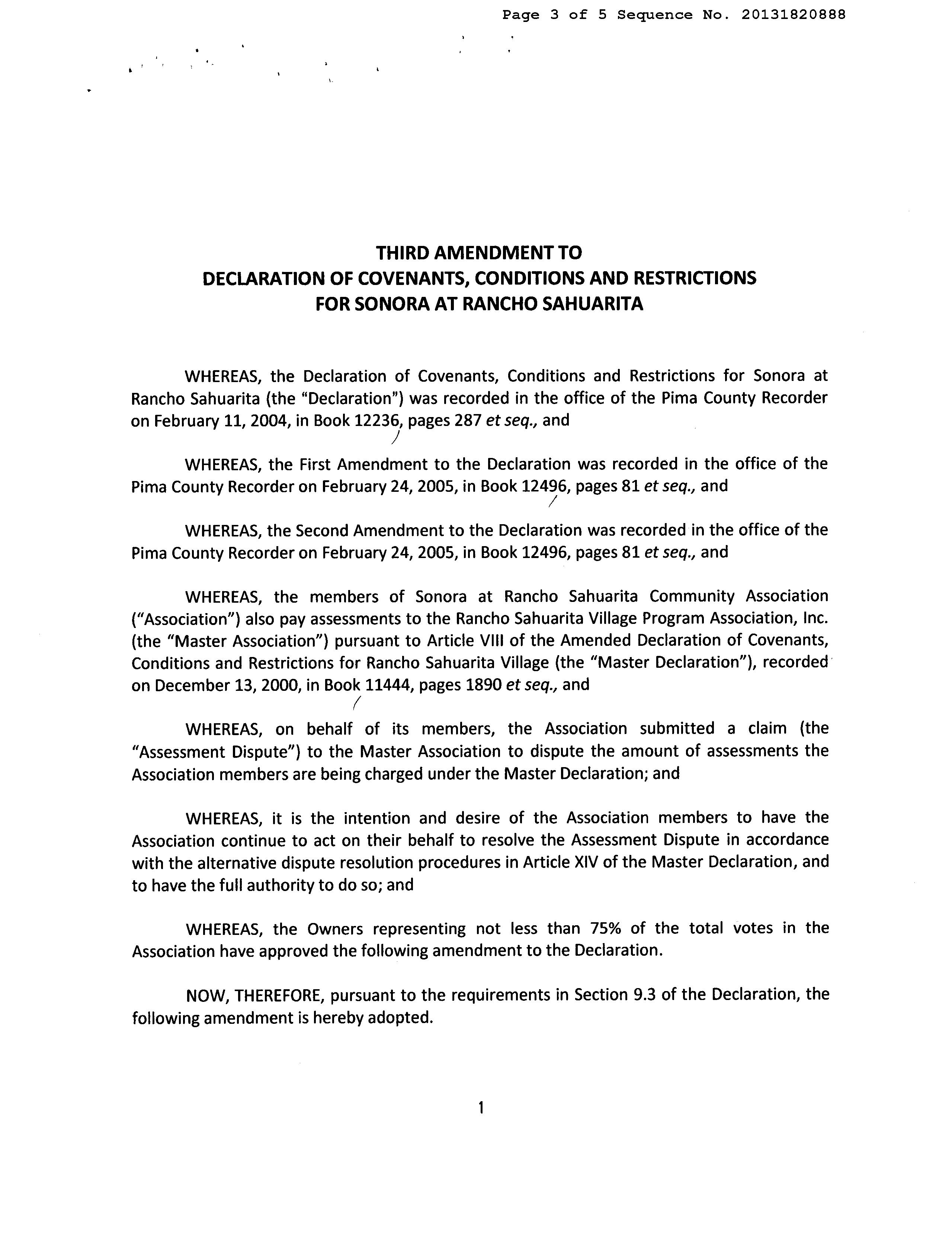 Page 3 of 5 Sequence No. 20131820888

THIRD AMENDMENT TO
DECLARATION OF COVENANTS, CONDITIONS AND RESTRICTIONS
FOR SONORA AT RANCHO SAHUARITA

WHEREAS, the Declaration of Covenants, Conditions and Restrictions for Sonora at Rancho Sahuarita (the "Declaration") was recorded in the office of the Pima County Recorder on February 11, 2004, in Book 12236, pages 287 et seq., and

WHEREAS, the First Amendment to the Declaration was recorded in the office of the Pima County Recorder on February 24, 2005, in Book 12496, pages 81 et seq., and

WHEREAS, the Second Amendment to the Declaration was recorded in the office of the Pima County Recorder on February 24, 2005, in Book 12496, pages 81 et seq., and

WHEREAS, the members of Sonora at Rancho Sahuarita Community Association ("Association") also pay assessments to the Rancho Sahuarita Village Program Association, Inc. (the "Master Association") pursuant to Article VIII of the Amended Declaration of Covenants, Conditions and Restrictions for Rancho Sahuarita Village (the "Master Declaration"), recorded on December 13, 2000, in Book 11444, pages 1890 et seq., and

WHEREAS, on behalf of its members, the Association submitted a claim (the "Assessment Dispute") to the Master Association to dispute the amount of assessments the Association members are being charged under the Master Declaration; and

WHEREAS, it is the intention and desire of the Association members to have the Association continue to act on their behalf to resolve the Assessment Dispute in accordance with the alternative dispute resolution procedures in Article XIV of the Master Declaration, and to have the full authority to do so; and

WHEREAS, the Owners representing not less than 75% of the total votes in the Association have approved the following amendment to the Declaration.

NOW, THEREFORE, pursuant to the requirements in Section 9.3 of the Declaration, the following amendment is hereby adopted.

1